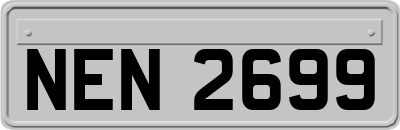 NEN 2699